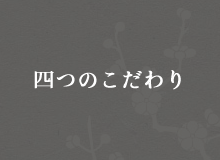 四つのこだわり